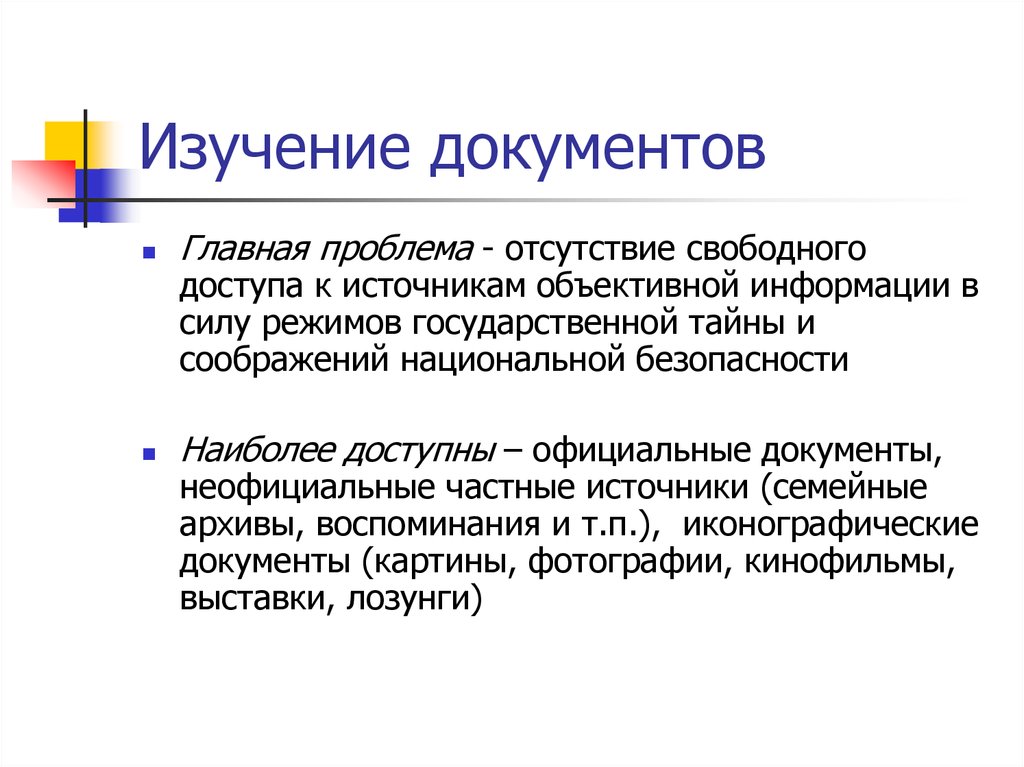 Изучение документов

Главная проблема - отсутствие свободного доступа к источникам объективной информации в силу режимов государственной тайны и соображений национальной безопасности

Наиболее доступны – официальные документы, неофициальные частные источники (семейные архивы, воспоминания и т.п.), иконографические документы (картины, фотографии, кинофильмы, выставки, лозунги)